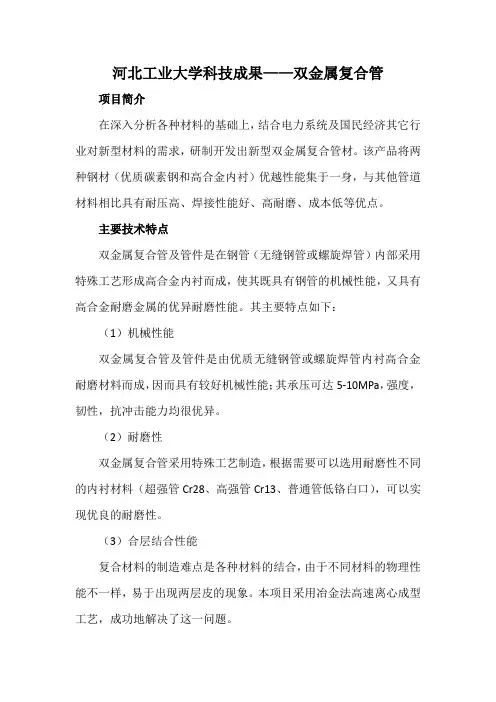 河北工业大学科技成果——双金属复合管

项目简介

在深入分析各种材料的基础上，结合电力系统及国民经济其它行业对新型材料的需求，研制开发出新型双金属复合管材。该产品将两种钢材（优质碳素钢和高合金内衬）优越性能集于一身，与其他管道材料相比具有耐压高、焊接性能好、高耐磨、成本低等优点。

主要技术特点

双金属复合管及管件是在钢管（无缝钢管或螺旋焊管）内部采用特殊工艺形成高合金内衬而成，使其既具有钢管的机械性能，又具有高合金耐磨金属的优异耐磨性能。其主要特点如下：

（1）机械性能

双金属复合管及管件是由优质无缝钢管或螺旋焊管内衬高合金耐磨材料而成，因而具有较好机械性能；其承压可达 5-10MPa，强度，韧性，抗冲击能力均很优异。

（2）耐磨性

双金属复合管采用特殊工艺制造，根据需要可以选用耐磨性不同的内衬材料（超强管 Cr28、高强管 Cr13、普通管低铬白口），可以实现优良的耐磨性。

（3）合层结合性能

复合材料的制造难点是各种材料的结合，由于不同材料的物理性能不一样，易于出现两层皮的现象。本项目采用冶金法高速离心成型工艺，成功地解决了这一问题。